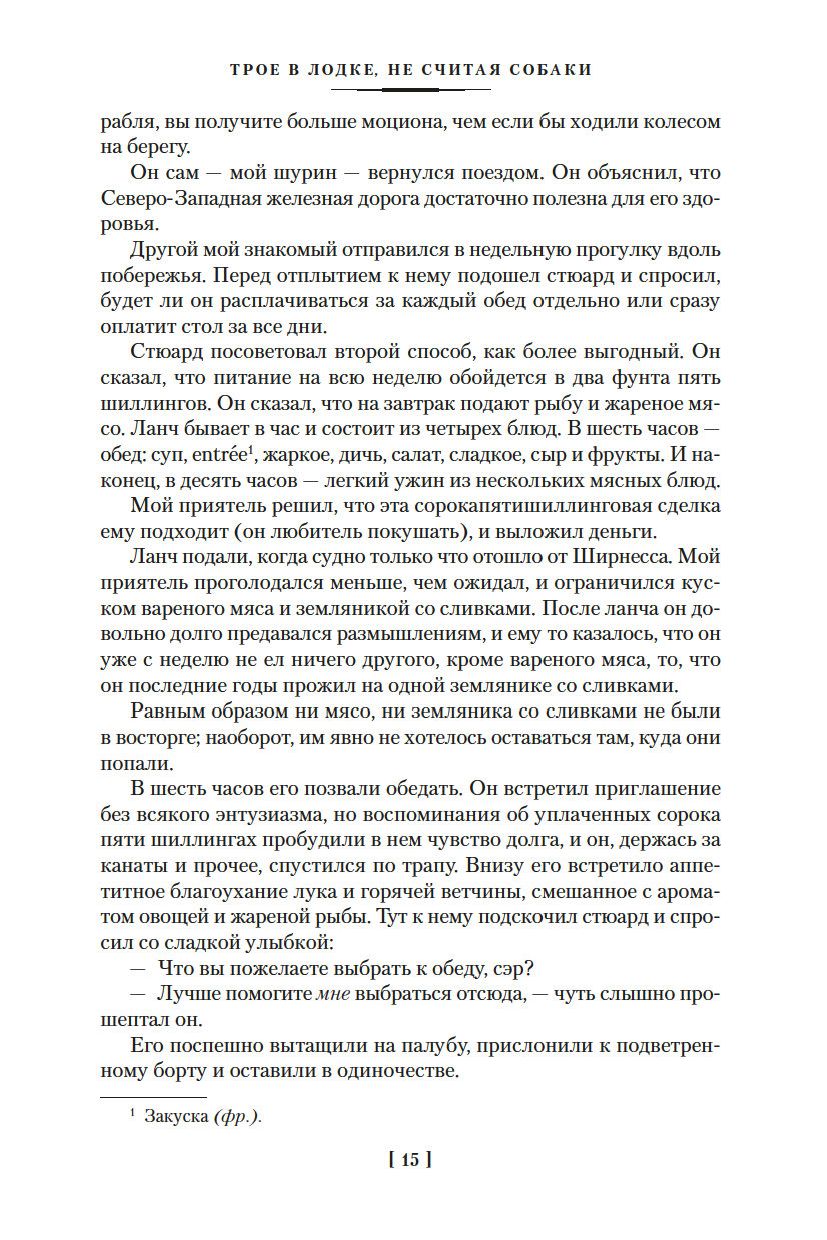 ТРОЕ В ЛОДКЕ, НЕ СЧИТАЯ СОБАКИ

рабля, вы получите больше моциона, чем если бы ходили колесом на берегу.

Он сам — мой шурин — вернулся поездом. Он объяснил, что Северо-Западная железная дорога достаточно полезна для его здоровья.

Другой мой знакомый отправился в недельную прогулку вдоль побережья. Перед отплытием к нему подошел стюард и спросил, будет ли он расплачиваться за каждый обед отдельно или сразу оплатит стол за все дни.

Стюард посоветовал второй способ, как более выгодный. Он сказал, что питание на всю неделю обойдется в два фунта пять шиллингов. Он сказал, что на завтрак подают рыбу и жареное мясо. Ланч бывает в час и состоит из четырех блюд. В шесть часов — обед: суп, entrée$^1$, жаркое, дичь, салат, сладкое, сыр и фрукты. И наконец, в десять часов — легкий ужин из нескольких мясных блюд.

Мой приятель решил, что эта сорокапятишиллинговая сделка ему подходит (он любитель покушать), и выложил деньги.

Ланч подали, когда судно только что отошло от Ширнесса. Мой приятель проголодался меньше, чем ожидал, и ограничился куском вареного мяса и земляникой со сливками. После ланча он довольно долго предавался размышлениям, и ему то казалось, что он уже с неделю не ел ничего другого, кроме вареного мяса, то, что он последние годы прожил на одной землянике со сливками.

Равным образом ни мясо, ни земляника со сливками не были в восторге; наоборот, им явно не хотелось оставаться там, куда они попали.

В шесть часов его позвали обедать. Он встретил приглашение без всякого энтузиазма, но воспоминания об уплаченных сорока пяти шиллингах пробудили в нем чувство долга, и он, держась за канаты и прочее, спустился по трапу. Внизу его встретило аппетитное благоухание лука и горячей ветчины, смешанное с ароматом овощей и жареной рыбы. Тут к нему подскочил стюард и спросил со сладкой улыбкой:

— Что вы пожелаете выбрать к обеду, сэр?

— Лучше помогите мне выбраться отсюда, — чуть слышно прошептал он.

Его поспешно вытащили на палубу, прислонили к подветренному борту и оставили в одиночестве.

$^1$ Закуска (фр.).

[ 15 ]